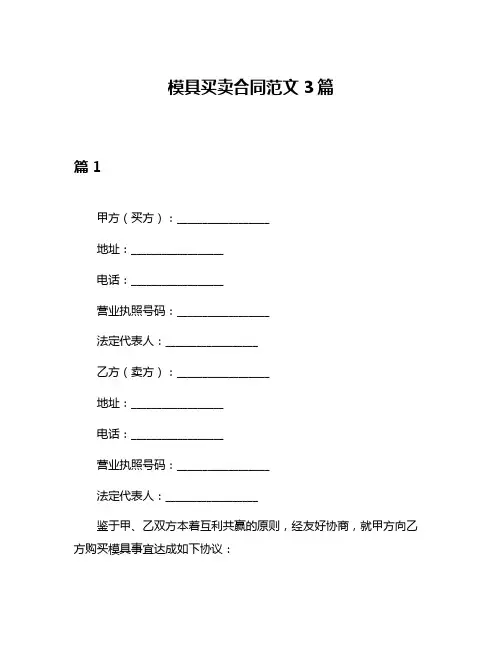 模具买卖合同范文 3 篇

篇 1

甲方（买方）：________________

地址：________________

电话：________________

营业执照号码：________________

法定代表人：________________

乙方（卖方）：________________

地址：________________

电话：________________

营业执照号码：________________

法定代表人：________________

鉴于甲、乙双方本着互利共赢的原则，经友好协商，就甲方向乙方购买模具事宜达成如下协议：